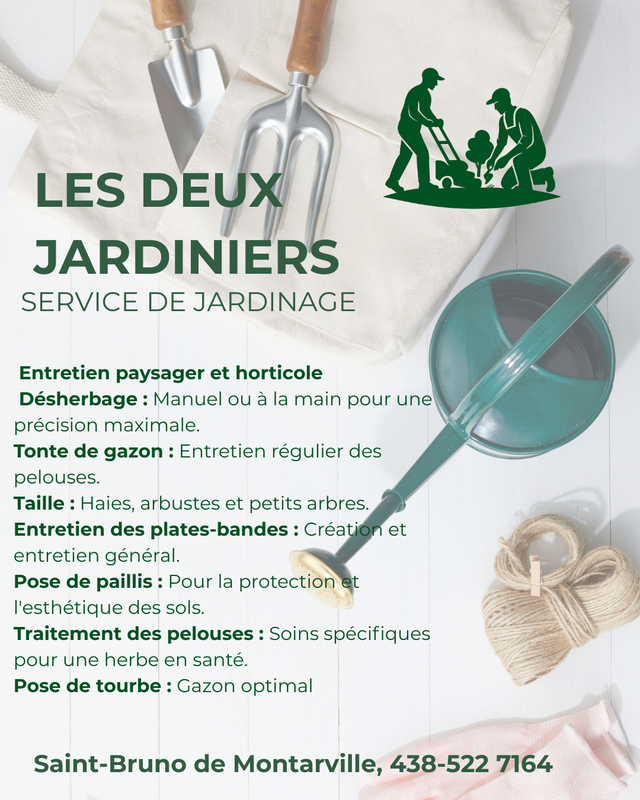 LES DEUX JARDINIERS
SERVICE DE JARDINAGE

Entretien paysager et horticole
Désherbage : Manuel ou à la main pour une précision maximale.
Tonte de gazon : Entretien régulier des pelouses.
Taille : Haies, arbustes et petits arbres.
Entretien des plates-bandes : Création et entretien général.
Pose de paillis : Pour la protection et l'esthétique des sols.
Traitement des pelouses : Soins spécifiques pour une herbe en santé.
Pose de tourbe : Gazon optimal

Saint-Bruno de Montarville, 438-522 7164